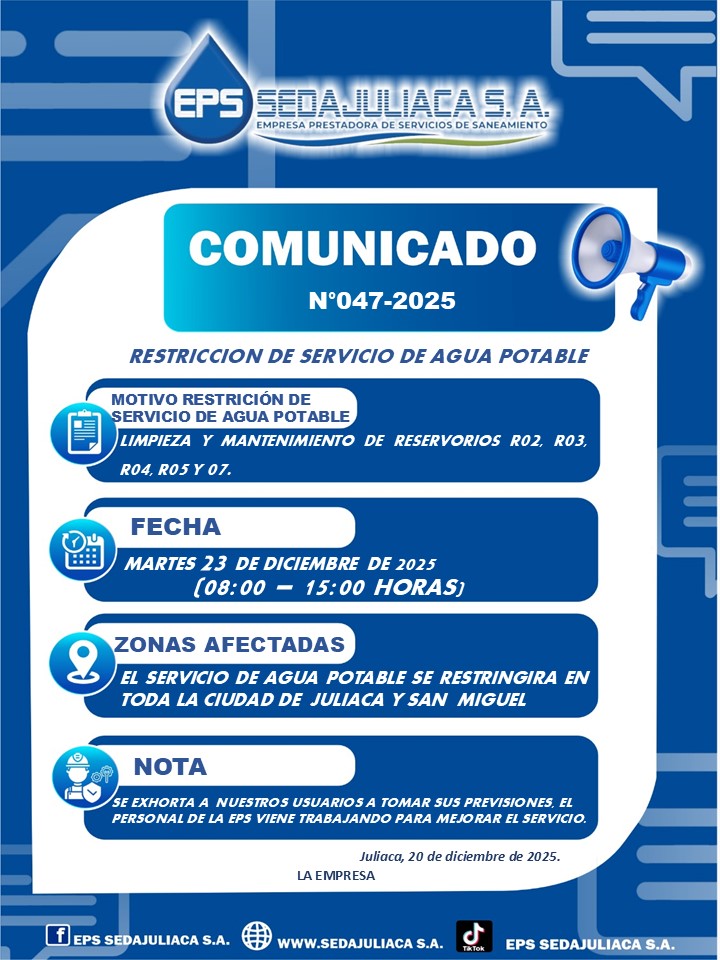 EPS SEDAJULIACA S.A.
EMPRESA PRESTADORA DE SERVICIOS DE SANEAMIENTO

COMUNICADO
N°047-2025

RESTRICCION DE SERVICIO DE AGUA POTABLE

MOTIVO RESTRICIÓN DE SERVICIO DE AGUA POTABLE
LIMPIEZA Y MANTENIMIENTO DE RESERVORIOS R02, R03, R04, R05 Y 07.

FECHA
MARTES 23 DE DICIEMBRE DE 2025
(08:00 – 15:00 HORAS)

ZONAS AFECTADAS
EL SERVICIO DE AGUA POTABLE SE RESTRINGIRA EN TODA LA CIUDAD DE JULIACA Y SAN MIGUEL

NOTA
SE EXHORTA A NUESTROS USUARIOS A TOMAR SUS PREVISIONES, EL PERSONAL DE LA EPS VIENE TRABAJANDO PARA MEJORAR EL SERVICIO.

Juliaca, 20 de diciembre de 2025.
LA EMPRESA

EPS SEDAJULIACA S.A.
WWW.SEDAJULIACA S.A.
TikTok
EPS SEDAJULIACA S.A.